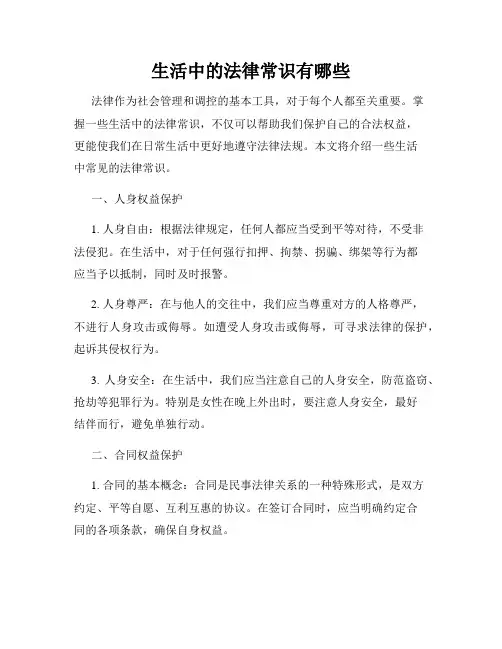 生活中的法律常识有哪些

法律作为社会管理和调控的基本工具，对于每个人都至关重要。掌握一些生活中的法律常识，不仅可以帮助我们保护自己的合法权益，更能使我们在日常生活中更好地遵守法律法规。本文将介绍一些生活中常见的法律常识。

一、人身权益保护

1. 人身自由：根据法律规定，任何人都应当受到平等对待，不受非法侵犯。在生活中，对于任何强行扣押、拘禁、拐骗、绑架等行为都应当予以抵制，同时及时报警。

2. 人身尊严：在与他人的交往中，我们应当尊重对方的人格尊严，不进行人身攻击或侮辱。如遭受人身攻击或侮辱，可寻求法律的保护，起诉其侵权行为。

3. 人身安全：在生活中，我们应当注意自己的人身安全，防范盗窃、抢劫等犯罪行为。特别是女性在晚上外出时，要注意人身安全，最好结伴而行，避免单独行动。

二、合同权益保护

1. 合同的基本概念：合同是民事法律关系的一种特殊形式，是双方约定、平等自愿、互利互惠的协议。在签订合同时，应当明确约定合同的各项条款，确保自身权益。